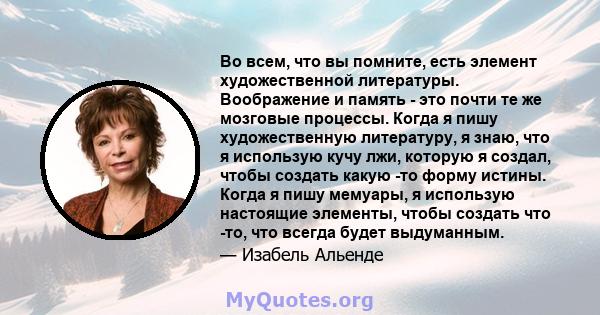 Во всем, что вы помните, есть элемент художественной литературы. Воображение и память - это почти те же мозговые процессы. Когда я пишу художественную литературу, я знаю, что я использую кучу лжи, которую я создал, чтобы создать какую -то форму истины. Когда я пишу мемуары, я использую настоящие элементы, чтобы создать что -то, что всегда будет выдуманным.
— Изабель Альенде

MyQuotes.org